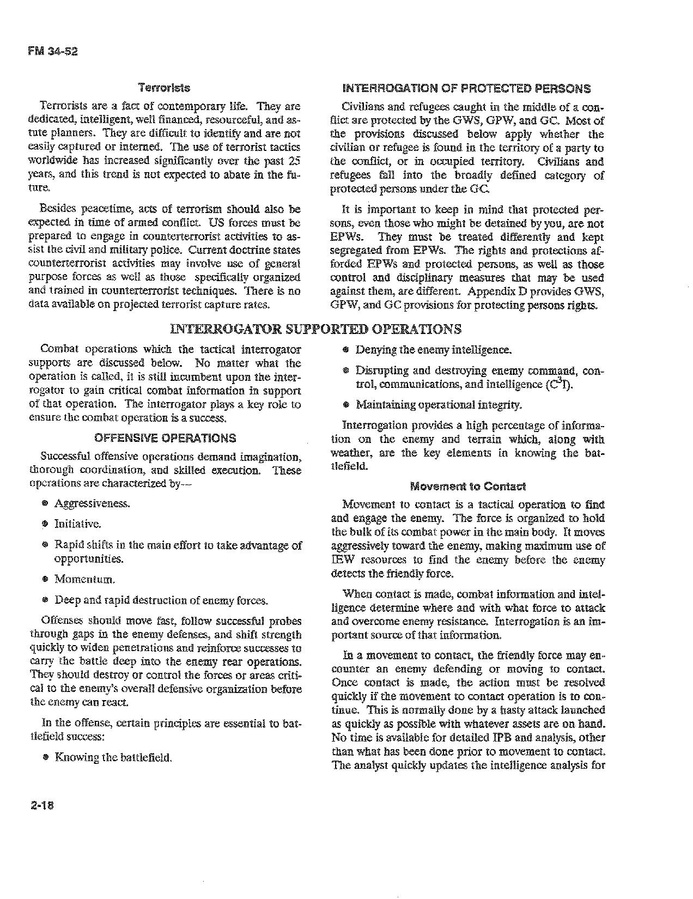 FM 34-52

Terrorists

Terrorists are a fact of contemporary life. They are dedicated, intelligent, well financed, resourceful, and astute planners. They are difficult to identify and are not easily captured or interned. The use of terrorist tactics worldwide has increased significantly over the past 25 years, and this trend is not expected to abate in the future.

Besides peacetime, acts of terrorism should also be expected in time of armed conflict. US forces must be prepared to engage in counterterrorist activities to assist the civil and military police. Current doctrine states counterterrorist activities may involve use of general purpose forces as well as those specifically organized and trained in counterterrorist techniques. There is no data available on projected terrorist capture rates.

INTERROGATION OF PROTECTED PERSONS

Civilians and refugees caught in the middle of a conflict are protected by the GWS, GPW, and GC. Most of the provisions discussed below apply whether the civilian or refugee is found in the territory of a party to the conflict, or in occupied territory. Civilians and refugees fall into the broadly defined category of protected persons under the GC.

It is important to keep in mind that protected persons, even those who might be detained by you, are not EPWs. They must be treated differently and kept segregated from EPWs. The rights and protections afforded EPWs and protected persons, as well as those control and disciplinary measures that may be used against them, are different. Appendix D provides GWS, GPW, and GC provisions for protecting persons rights.

INTERROGATOR SUPPORTED OPERATIONS

Combat operations which the tactical interrogator supports are discussed below. No matter what the operation is called, it is still incumbent upon the interrogator to gain critical combat information in support of that operation. The interrogator plays a key role to ensure the combat operation is a success.

OFFENSIVE OPERATIONS

Successful offensive operations demand imagination, thorough coordination, and skilled execution. These operations are characterized by—

• Aggressiveness.

• Initiative.

• Rapid shifts in the main effort to take advantage of opportunities.

• Momentum.

• Deep and rapid destruction of enemy forces.

Offenses should move fast, follow successful probes through gaps in the enemy defenses, and shift strength quickly to widen penetrations and reinforce successes to carry the battle deep into the enemy rear operations. They should destroy or control the forces or areas critical to the enemy's overall defensive organization before the enemy can react.

In the offense, certain principles are essential to battlefield success:

• Knowing the battlefield.

• Denying the enemy intelligence.

• Disrupting and destroying enemy command, control, communications, and intelligence ($C^3I$).

• Maintaining operational integrity.

Interrogation provides a high percentage of information on the enemy and terrain which, along with weather, are the key elements in knowing the battlefield.

Movement to Contact

Movement to contact is a tactical operation to find and engage the enemy. The force is organized to hold the bulk of its combat power in the main body. It moves aggressively toward the enemy, making maximum use of IEW resources to find the enemy before the enemy detects the friendly force.

When contact is made, combat information and intelligence determine where and with what force to attack and overcome enemy resistance. Interrogation is an important source of that information.

In a movement to contact, the friendly force may encounter an enemy defending or moving to contact. Once contact is made, the action must be resolved quickly if the movement to contact operation is to continue. This is normally done by a hasty attack launched as quickly as possible with whatever assets are on hand. No time is available for detailed IPB and analysis, other than what has been done prior to movement to contact. The analyst quickly updates the intelligence analysis for

2-18